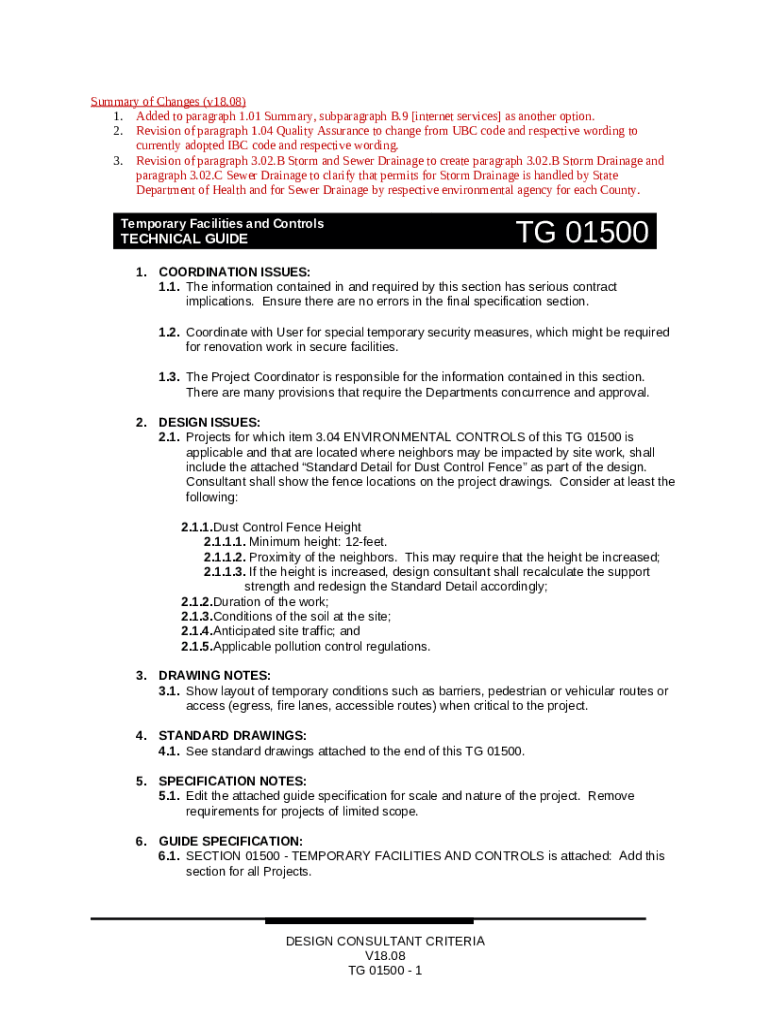 Summary of Changes (v18.08)
1. Added to paragraph 1.01 Summary, subparagraph B.9 [internet services] as another option.
2. Revision of paragraph 1.04 Quality Assurance to change from UBC code and respective wording to currently adopted IBC code and respective wording.
3. Revision of paragraph 3.02.B Storm and Sewer Drainage to create paragraph 3.02.B Storm Drainage and paragraph 3.02.C Sewer Drainage to clarify that permits for Storm Drainage is handled by State Department of Health and for Sewer Drainage by respective environmental agency for each County.

Temporary Facilities and Controls
TECHNICAL GUIDE
TG 01500

1. COORDINATION ISSUES:
1.1. The information contained in and required by this section has serious contract implications. Ensure there are no errors in the final specification section.

1.2. Coordinate with User for special temporary security measures, which might be required for renovation work in secure facilities.

1.3. The Project Coordinator is responsible for the information contained in this section. There are many provisions that require the Departments concurrence and approval.

2. DESIGN ISSUES:
2.1. Projects for which item 3.04 ENVIRONMENTAL CONTROLS of this TG 01500 is applicable and that are located where neighbors may be impacted by site work, shall include the attached “Standard Detail for Dust Control Fence” as part of the design. Consultant shall show the fence locations on the project drawings. Consider at least the following:

2.1.1. Dust Control Fence Height
2.1.1.1. Minimum height: 12-feet.
2.1.1.2. Proximity of the neighbors. This may require that the height be increased;
2.1.1.3. If the height is increased, design consultant shall recalculate the support strength and redesign the Standard Detail accordingly;
2.1.2. Duration of the work;
2.1.3. Conditions of the soil at the site;
2.1.4. Anticipated site traffic; and
2.1.5. Applicable pollution control regulations.

3. DRAWING NOTES:
3.1. Show layout of temporary conditions such as barriers, pedestrian or vehicular routes or access (egress, fire lanes, accessible routes) when critical to the project.

4. STANDARD DRAWINGS:
4.1. See standard drawings attached to the end of this TG 01500.

5. SPECIFICATION NOTES:
5.1. Edit the attached guide specification for scale and nature of the project. Remove requirements for projects of limited scope.

6. GUIDE SPECIFICATION:
6.1. SECTION 01500 - TEMPORARY FACILITIES AND CONTROLS is attached: Add this section for all Projects.

DESIGN CONSULTANT CRITERIA
V18.08
TG 01500 - 1